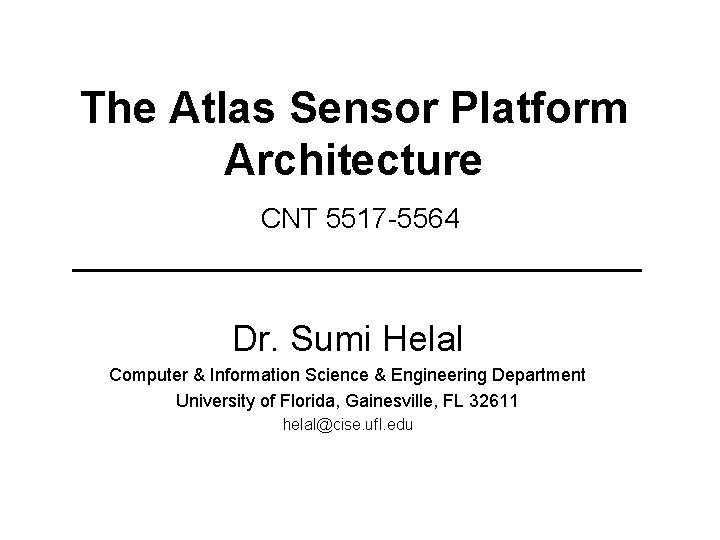 The Atlas Sensor Platform Architecture

CNT 5517-5564

Dr. Sumi Helal

Computer & Information Science & Engineering Department

University of Florida, Gainesville, FL 32611

helal@cise.ufl.edu